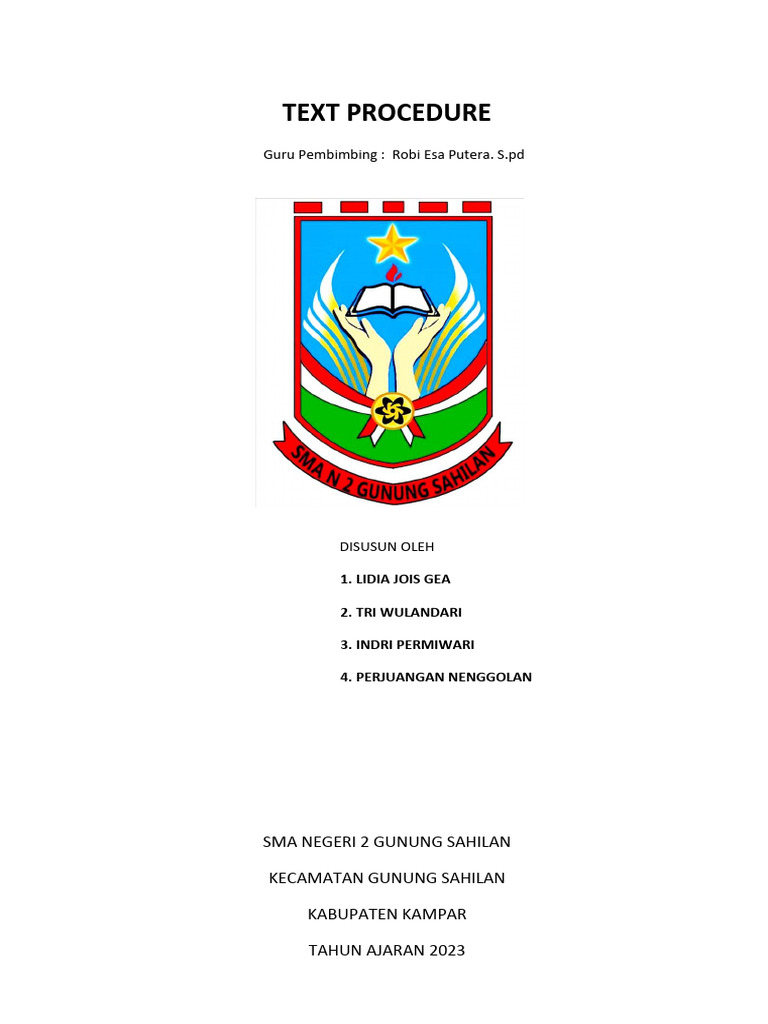 TEXT PROCEDURE

Guru Pembimbing : Robi Esa Putera. S.pd

SMA N 2 GUNUNG SAHILAN

DISUSUN OLEH

1. LIDIA JOIS GEA

2. TRI WULANDARI

3. INDRI PERMIWARI

4. PERJUANGAN NENGGOLAN

SMA NEGERI 2 GUNUNG SAHILAN

KECAMATAN GUNUNG SAHILAN

KABUPATEN KAMPAR

TAHUN AJARAN 2023